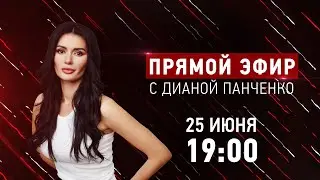 ПРЯМОЙ ЭФИР
С ДИАНОЙ ПАНЧЕНКО

25 ИЮНЯ
19:00